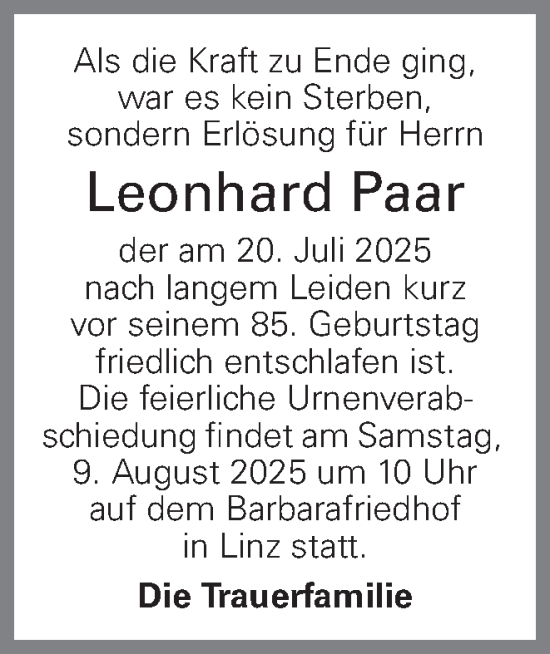 Als die Kraft zu Ende ging, war es kein Sterben, sondern Erlösung für Herrn

Leonhard Paar

der am 20. Juli 2025 nach langem Leiden kurz vor seinem 85. Geburtstag friedlich entschlafen ist. Die feierliche Urnenverabschiedung findet am Samstag, 9. August 2025 um 10 Uhr auf dem Barbarafriedhof in Linz statt.

Die Trauerfamilie